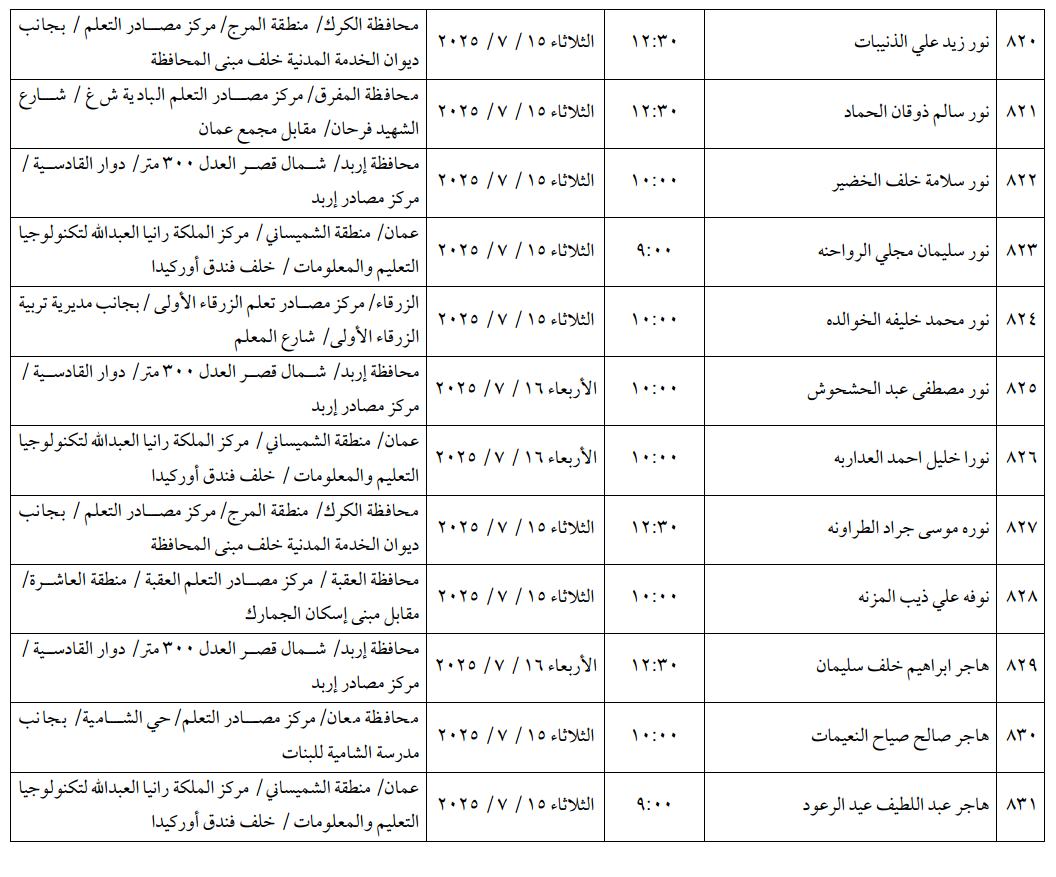 | ٨٢٠ | نور زيد علي الذنيبات | ١٢:٣٠ | الثلاثاء ١٥ / ٧ / ٢٠٢٥ | محافظة الكرك/ منطقة المرج/ مركز مصادر التعلم / بجانب ديوان الخدمة المدنية خلف مبنى المحافظة |
|---|---|---|---|---|
| ٨٢١ | نور سالم ذوقان الحماد | ١٢:٣٠ | الثلاثاء ١٥ / ٧ / ٢٠٢٥ | محافظة المفرق/ مركز مصادر التعلم البادية ش غ / شارع الشهيد فرحان/ مقابل مجمع عمان |
| ٨٢٢ | نور سلامة خلف الخضير | ١٠:٠٠ | الثلاثاء ١٥ / ٧ / ٢٠٢٥ | محافظة إربد/ شمال قصر العدل ٣٠٠ متر/ دوار القادسية / مركز مصادر إربد |
| ٨٢٣ | نور سليمان مجلي الرواحنه | ٩:٠٠ | الثلاثاء ١٥ / ٧ / ٢٠٢٥ | عمان/ منطقة الشميساني/ مركز الملكة رانيا العبدالله لتكنولوجيا التعليم والمعلومات / خلف فندق أوركيدا |
| ٨٢٤ | نور محمد خليفه الخوالده | ١٠:٠٠ | الثلاثاء ١٥ / ٧ / ٢٠٢٥ | الزرقاء/ مركز مصادر تعلم الزرقاء الأولى / بجانب مديرية تربية الزرقاء الأولى/ شارع المعلم |
| ٨٢٥ | نور مصطفى عبد الحشحوش | ١٠:٠٠ | الأربعاء ١٦ / ٧ / ٢٠٢٥ | محافظة إربد/ شمال قصر العدل ٣٠٠ متر/ دوار القادسية / مركز مصادر إربد |
| ٨٢٦ | نورا خليل احمد العداربه | ١٠:٠٠ | الأربعاء ١٦ / ٧ / ٢٠٢٥ | عمان/ منطقة الشميساني/ مركز الملكة رانيا العبدالله لتكنولوجيا التعليم والمعلومات / خلف فندق أوركيدا |
| ٨٢٧ | نوره موسى جراد الطراونه | ١٢:٣٠ | الثلاثاء ١٥ / ٧ / ٢٠٢٥ | محافظة الكرك/ منطقة المرج/ مركز مصادر التعلم / بجانب ديوان الخدمة المدنية خلف مبنى المحافظة |
| ٨٢٨ | نوفه علي ذيب المزنه | ١٠:٠٠ | الثلاثاء ١٥ / ٧ / ٢٠٢٥ | محافظة العقبة / مركز مصادر التعلم العقبة / منطقة العاشرة/ مقابل مبنى إسكان الجمارك |
| ٨٢٩ | هاجر ابراهيم خلف سليمان | ١٢:٣٠ | الأربعاء ١٦ / ٧ / ٢٠٢٥ | محافظة إربد/ شمال قصر العدل ٣٠٠ متر/ دوار القادسية / مركز مصادر إربد |
| ٨٣٠ | هاجر صالح صياح النعيمات | ١٠:٠٠ | الثلاثاء ١٥ / ٧ / ٢٠٢٥ | محافظة معان/ مركز مصادر التعلم/ حي الشامية/ بجانب مدرسة الشامية للبنات |
| ٨٣١ | هاجر عبد اللطيف عيد الرعود | ٩:٠٠ | الثلاثاء ١٥ / ٧ / ٢٠٢٥ | عمان/ منطقة الشميساني/ مركز الملكة رانيا العبدالله لتكنولوجيا التعليم والمعلومات / خلف فندق أوركيدا |